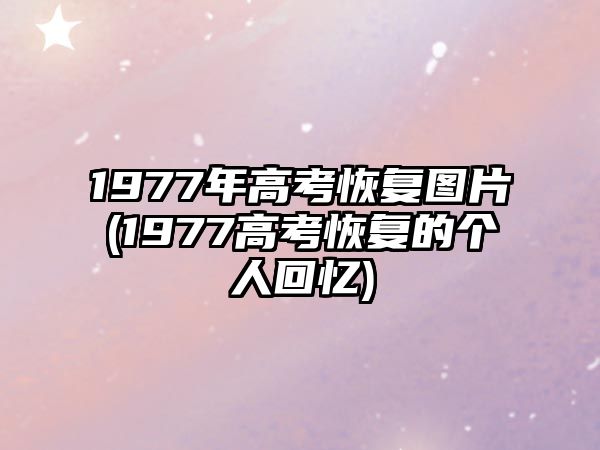 1977年高考恢复图片(1977高考恢复的个人回忆)